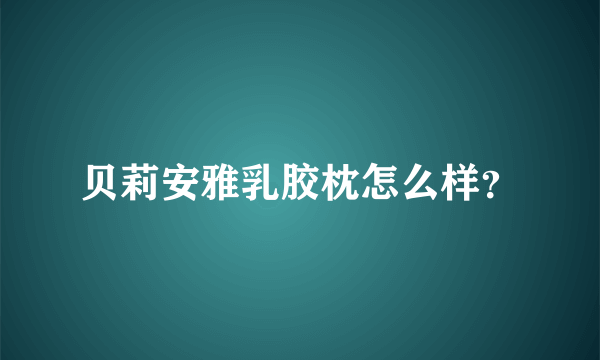 贝莉安雅乳胶枕怎么样?